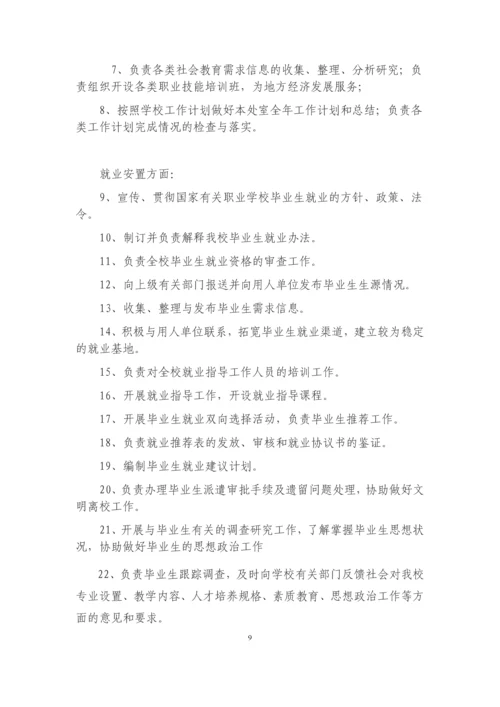 7、负责各类社会教育需求信息的收集、整理、分析研究；负责组织开设各类职业技能培训班，为地方经济发展服务；

8、按照学校工作计划做好本处室全年工作计划和总结；负责各类工作计划完成情况的检查与落实。

就业安置方面：

9、宣传、贯彻国家有关职业学校毕业生就业的方针、政策、法令。

10、制订并负责解释我校毕业生就业办法。

11、负责全校毕业生就业资格的审查工作。

12、向上级有关部门报送并向用人单位发布毕业生生源情况。

13、收集、整理与发布毕业生需求信息。

14、积极与用人单位联系，拓宽毕业生就业渠道，建立较为稳定的就业基地。

15、负责对全校就业指导工作人员的培训工作。

16、开展就业指导工作，开设就业指导课程。

17、开展毕业生就业双向选择活动，负责毕业生推荐工作。

18、负责就业推荐表的发放、审核和就业协议书的鉴证。

19、编制毕业生就业建议计划。

20、负责办理毕业生派遣审批手续及遗留问题处理，协助做好文明离校工作。

21、开展与毕业生有关的调查研究工作，了解掌握毕业生思想状况，协助做好毕业生的思想政治工作

22、负责毕业生跟踪调查，及时向学校有关部门反馈社会对我校专业设置、教学内容、人才培养规格、素质教育、思想政治工作等方面的意见和要求。

9